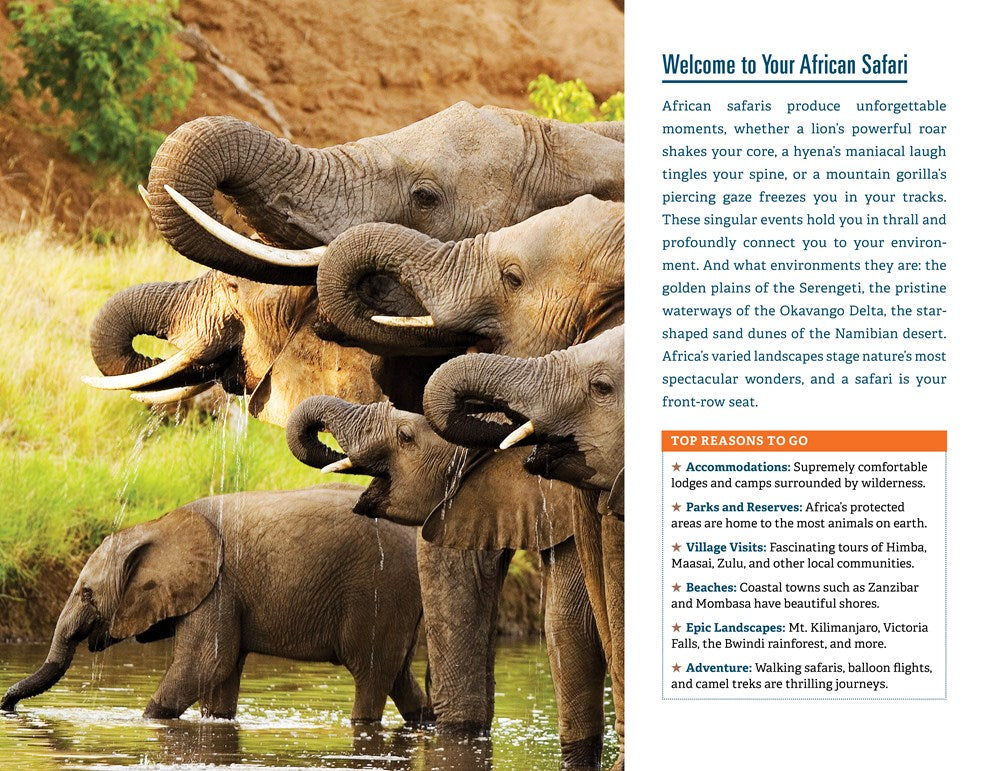 Welcome to Your African Safari

African safaris produce unforgettable moments, whether a lion's powerful roar shakes your core, a hyena's maniacal laugh tingles your spine, or a mountain gorilla's piercing gaze freezes you in your tracks. These singular events hold you in thrall and profoundly connect you to your environment. And what environments they are: the golden plains of the Serengeti, the pristine waterways of the Okavango Delta, the star-shaped sand dunes of the Namibian desert. Africa's varied landscapes stage nature's most spectacular wonders, and a safari is your front-row seat.

TOP REASONS TO GO

★ Accommodations: Supremely comfortable lodges and camps surrounded by wilderness.

★ Parks and Reserves: Africa's protected areas are home to the most animals on earth.

★ Village Visits: Fascinating tours of Himba, Maasai, Zulu, and other local communities.

★ Beaches: Coastal towns such as Zanzibar and Mombasa have beautiful shores.

★ Epic Landscapes: Mt. Kilimanjaro, Victoria Falls, the Bwindi rainforest, and more.

★ Adventure: Walking safaris, balloon flights, and camel treks are thrilling journeys.